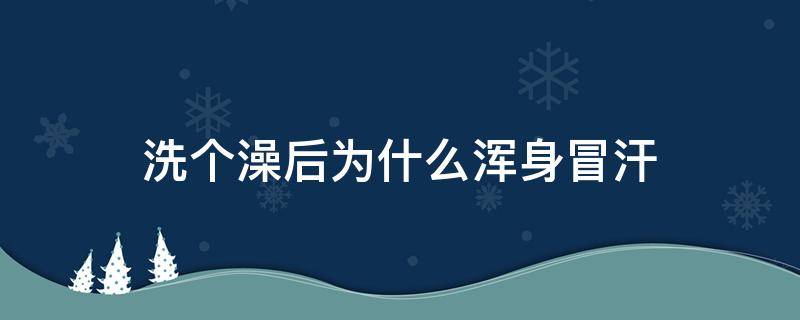 洗个澡后为什么浑身冒汗